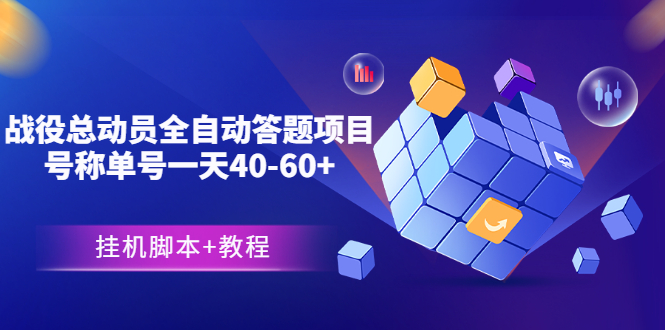 战役总动员全自动答题项目
号称单号一天40-60+

挂机脚本+教程